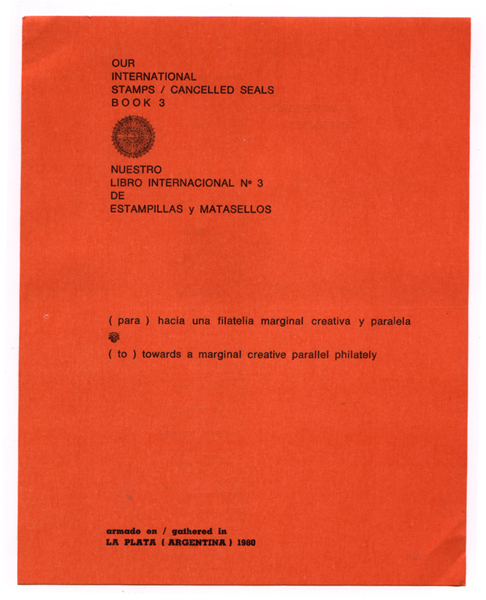 OUR
INTERNATIONAL
STAMPS / CANCELLED SEALS
BOOK 3

NUESTRO
LIBRO INTERNACIONAL Nº 3
DE
ESTAMPILLAS y MATASELLOS

( para ) hacia una filatelia marginal creativa y paralela

( to ) towards a marginal creative parallel philately

armado en / gathered in
LA PLATA ( ARGENTINA ) 1980